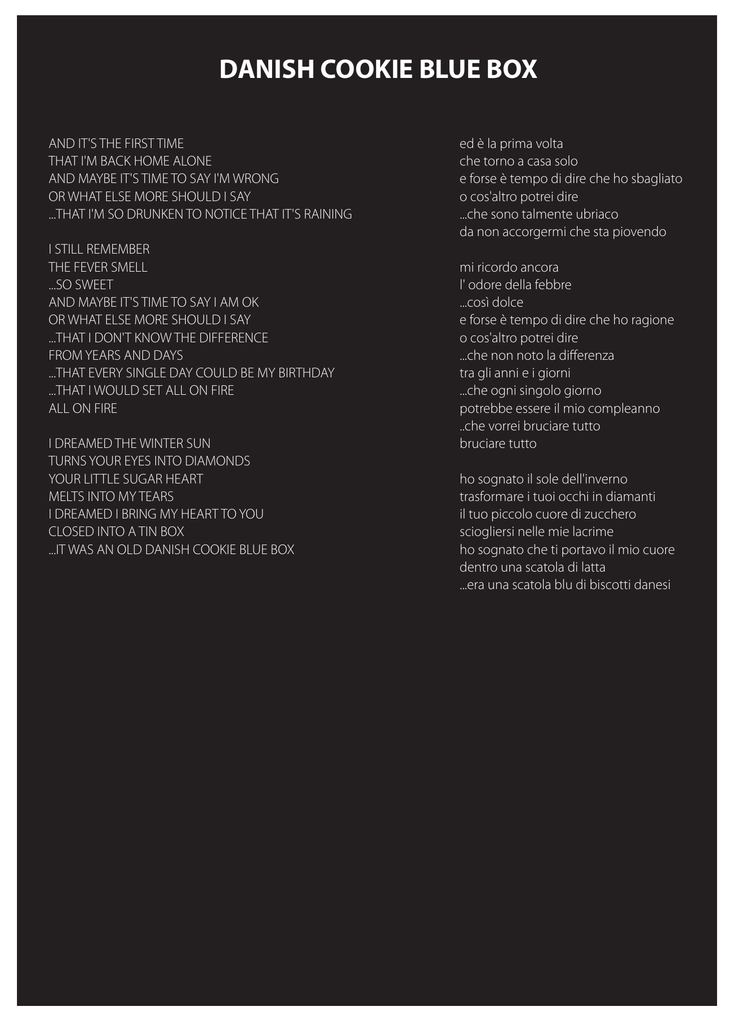 DANISH COOKIE BLUE BOX

AND IT'S THE FIRST TIME
THAT I'M BACK HOME ALONE
AND MAYBE IT'S TIME TO SAY I'M WRONG
OR WHAT ELSE MORE SHOULD I SAY
...THAT I'M SO DRUNKEN TO NOTICE THAT IT'S RAINING

I STILL REMEMBER
THE FEVER SMELL
...SO SWEET
AND MAYBE IT'S TIME TO SAY I AM OK
OR WHAT ELSE MORE SHOULD I SAY
...THAT I DON'T KNOW THE DIFFERENCE
FROM YEARS AND DAYS
...THAT EVERY SINGLE DAY COULD BE MY BIRTHDAY
...THAT I WOULD SET ALL ON FIRE
ALL ON FIRE

I DREAMED THE WINTER SUN
TURNS YOUR EYES INTO DIAMONDS
YOUR LITTLE SUGAR HEART
MELTS INTO MY TEARS
I DREAMED I BRING MY HEART TO YOU
CLOSED INTO A TIN BOX
...IT WAS AN OLD DANISH COOKIE BLUE BOX

ed è la prima volta
che torno a casa solo
e forse è tempo di dire che ho sbagliato
o cos'altro potrei dire
...che sono talmente ubriaco
da non accorgermi che sta piovendo

mi ricordo ancora
l' odore della febbre
...così dolce
e forse è tempo di dire che ho ragione
o cos'altro potrei dire
...che non noto la differenza
tra gli anni e i giorni
...che ogni singolo giorno
potrebbe essere il mio compleanno
..che vorrei bruciare tutto
bruciare tutto

ho sognato il sole dell'inverno
trasformare i tuoi occhi in diamanti
il tuo piccolo cuore di zucchero
sciogliersi nelle mie lacrime
ho sognato che ti portavo il mio cuore
dentro una scatola di latta
...era una scatola blu di biscotti danesi